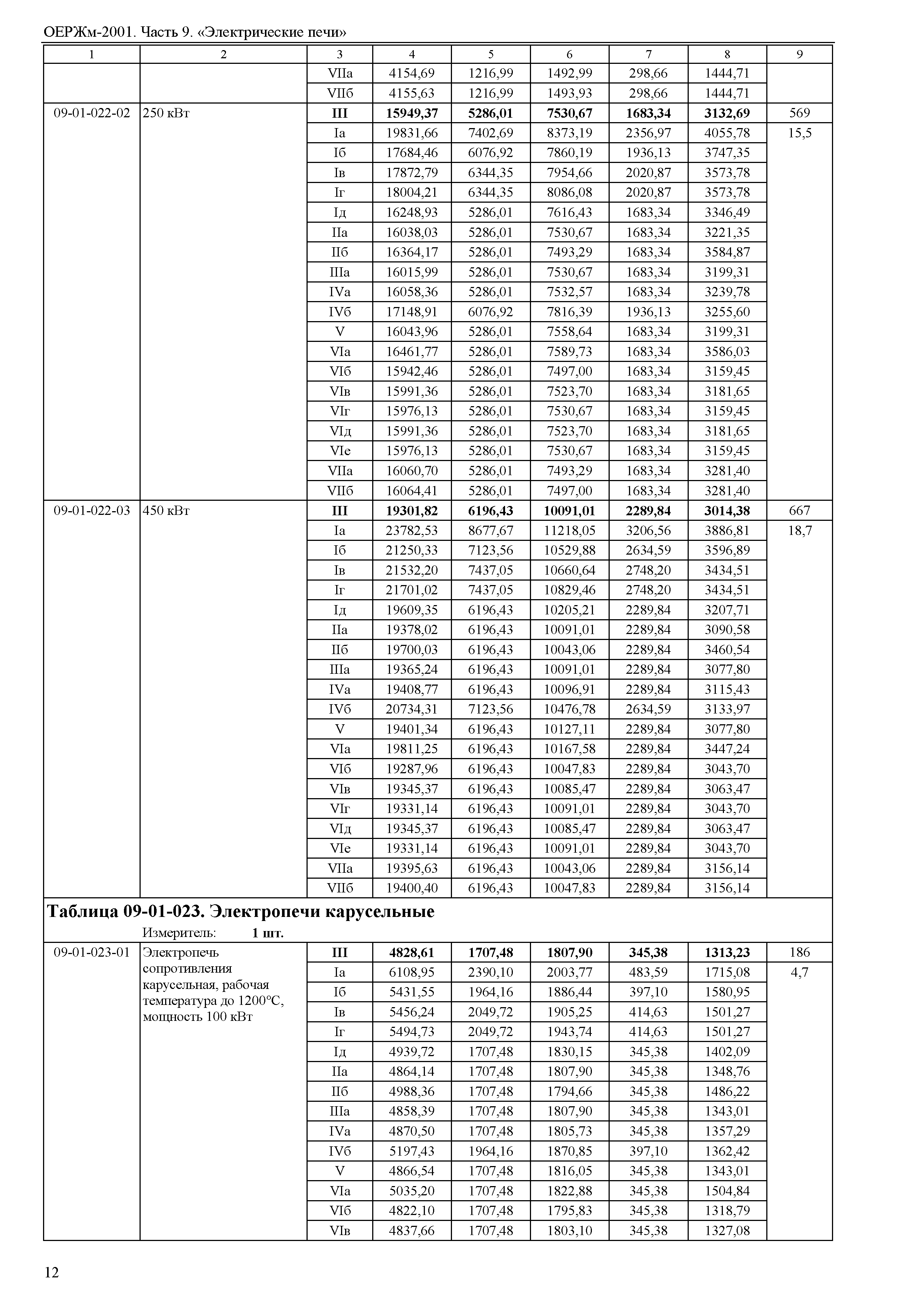 ОЕРЖм-2001. Часть 9. «Электрические печи»

| 1 | 2 | 3 | 4 | 5 | 6 | 7 | 8 | 9 |
|---|---|---|---|---|---|---|---|---|
| | | VIIа | 4154,69 | 1216,99 | 1492,99 | 298,66 | 1444,71 | |
| | | VIIб | 4155,63 | 1216,99 | 1493,93 | 298,66 | 1444,71 | |
| 09-01-022-02 | 250 кВт | **III** | **15949,37** | **5286,01** | **7530,67** | **1683,34** | **3132,69** | 569 |
| | | Iа | 19831,66 | 7402,69 | 8373,19 | 2356,97 | 4055,78 | 15,5 |
| | | Iб | 17684,46 | 6076,92 | 7860,19 | 1936,13 | 3747,35 | |
| | | Iв | 17872,79 | 6344,35 | 7954,66 | 2020,87 | 3573,78 | |
| | | Iг | 18004,21 | 6344,35 | 8086,08 | 2020,87 | 3573,78 | |
| | | Iд | 16248,93 | 5286,01 | 7616,43 | 1683,34 | 3346,49 | |
| | | IIа | 16038,03 | 5286,01 | 7530,67 | 1683,34 | 3221,35 | |
| | | IIб | 16364,17 | 5286,01 | 7493,29 | 1683,34 | 3584,87 | |
| | | IIIа | 16015,99 | 5286,01 | 7530,67 | 1683,34 | 3199,31 | |
| | | IVа | 16058,36 | 5286,01 | 7532,57 | 1683,34 | 3239,78 | |
| | | IVб | 17148,91 | 6076,92 | 7816,39 | 1936,13 | 3255,60 | |
| | | V | 16043,96 | 5286,01 | 7558,64 | 1683,34 | 3199,31 | |
| | | VIа | 16461,77 | 5286,01 | 7589,73 | 1683,34 | 3586,03 | |
| | | VIб | 15942,46 | 5286,01 | 7497,00 | 1683,34 | 3159,45 | |
| | | VIв | 15991,36 | 5286,01 | 7523,70 | 1683,34 | 3181,65 | |
| | | VIг | 15976,13 | 5286,01 | 7530,67 | 1683,34 | 3159,45 | |
| | | VIд | 15991,36 | 5286,01 | 7523,70 | 1683,34 | 3181,65 | |
| | | VIе | 15976,13 | 5286,01 | 7530,67 | 1683,34 | 3159,45 | |
| | | VIIа | 16060,70 | 5286,01 | 7493,29 | 1683,34 | 3281,40 | |
| | | VIIб | 16064,41 | 5286,01 | 7497,00 | 1683,34 | 3281,40 | |
| 09-01-022-03 | 450 кВт | **III** | **19301,82** | **6196,43** | **10091,01** | **2289,84** | **3014,38** | 667 |
| | | Iа | 23782,53 | 8677,67 | 11218,05 | 3206,56 | 3886,81 | 18,7 |
| | | Iб | 21250,33 | 7123,56 | 10529,88 | 2634,59 | 3596,89 | |
| | | Iв | 21532,20 | 7437,05 | 10660,64 | 2748,20 | 3434,51 | |
| | | Iг | 21701,02 | 7437,05 | 10829,46 | 2748,20 | 3434,51 | |
| | | Iд | 19609,35 | 6196,43 | 10205,21 | 2289,84 | 3207,71 | |
| | | IIа | 19378,02 | 6196,43 | 10091,01 | 2289,84 | 3090,58 | |
| | | IIб | 19700,03 | 6196,43 | 10043,06 | 2289,84 | 3460,54 | |
| | | IIIа | 19365,24 | 6196,43 | 10091,01 | 2289,84 | 3077,80 | |
| | | IVа | 19408,77 | 6196,43 | 10096,91 | 2289,84 | 3115,43 | |
| | | IVб | 20734,31 | 7123,56 | 10476,78 | 2634,59 | 3133,97 | |
| | | V | 19401,34 | 6196,43 | 10127,11 | 2289,84 | 3077,80 | |
| | | VIа | 19811,25 | 6196,43 | 10167,58 | 2289,84 | 3447,24 | |
| | | VIб | 19287,96 | 6196,43 | 10047,83 | 2289,84 | 3043,70 | |
| | | VIв | 19345,37 | 6196,43 | 10085,47 | 2289,84 | 3063,47 | |
| | | VIг | 19331,14 | 6196,43 | 10091,01 | 2289,84 | 3043,70 | |
| | | VIд | 19345,37 | 6196,43 | 10085,47 | 2289,84 | 3063,47 | |
| | | VIе | 19331,14 | 6196,43 | 10091,01 | 2289,84 | 3043,70 | |
| | | VIIа | 19395,63 | 6196,43 | 10043,06 | 2289,84 | 3156,14 | |
| | | VIIб | 19400,40 | 6196,43 | 10047,83 | 2289,84 | 3156,14 | |

**Таблица 09-01-023. Электропечи карусельные**

Измеритель: **1 шт.**

| | | | | | | | | |
|---|---|---|---|---|---|---|---|---|
| 09-01-023-01 | Электропечь сопротивления карусельная, рабочая температура до 1200°С, мощность 100 кВт | **III** | **4828,61** | **1707,48** | **1807,90** | **345,38** | **1313,23** | 186 |
| | | Iа | 6108,95 | 2390,10 | 2003,77 | 483,59 | 1715,08 | 4,7 |
| | | Iб | 5431,55 | 1964,16 | 1886,44 | 397,10 | 1580,95 | |
| | | Iв | 5456,24 | 2049,72 | 1905,25 | 414,63 | 1501,27 | |
| | | Iг | 5494,73 | 2049,72 | 1943,74 | 414,63 | 1501,27 | |
| | | Iд | 4939,72 | 1707,48 | 1830,15 | 345,38 | 1402,09 | |
| | | IIа | 4864,14 | 1707,48 | 1807,90 | 345,38 | 1348,76 | |
| | | IIб | 4988,36 | 1707,48 | 1794,66 | 345,38 | 1486,22 | |
| | | IIIа | 4858,39 | 1707,48 | 1807,90 | 345,38 | 1343,01 | |
| | | IVа | 4870,50 | 1707,48 | 1805,73 | 345,38 | 1357,29 | |
| | | IVб | 5197,43 | 1964,16 | 1870,85 | 397,10 | 1362,42 | |
| | | V | 4866,54 | 1707,48 | 1816,05 | 345,38 | 1343,01 | |
| | | VIа | 5035,20 | 1707,48 | 1822,88 | 345,38 | 1504,84 | |
| | | VIб | 4822,10 | 1707,48 | 1795,83 | 345,38 | 1318,79 | |
| | | VIв | 4837,66 | 1707,48 | 1803,10 | 345,38 | 1327,08 | |

12